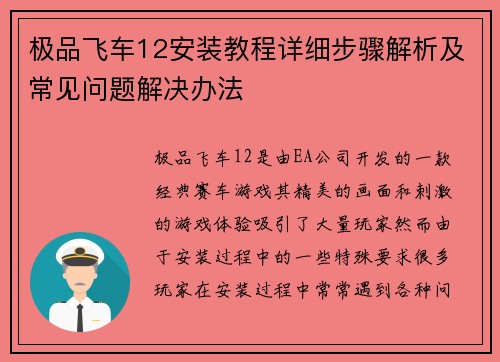 极品飞车12安装教程详细步骤解析及常见问题解决办法

极品飞车12是由EA公司开发的一款经典赛车游戏其精美的画面和刺激的游戏体验吸引了大量玩家然而由于安装过程中的一些特殊要求很多玩家在安装过程中常常遇到各种问